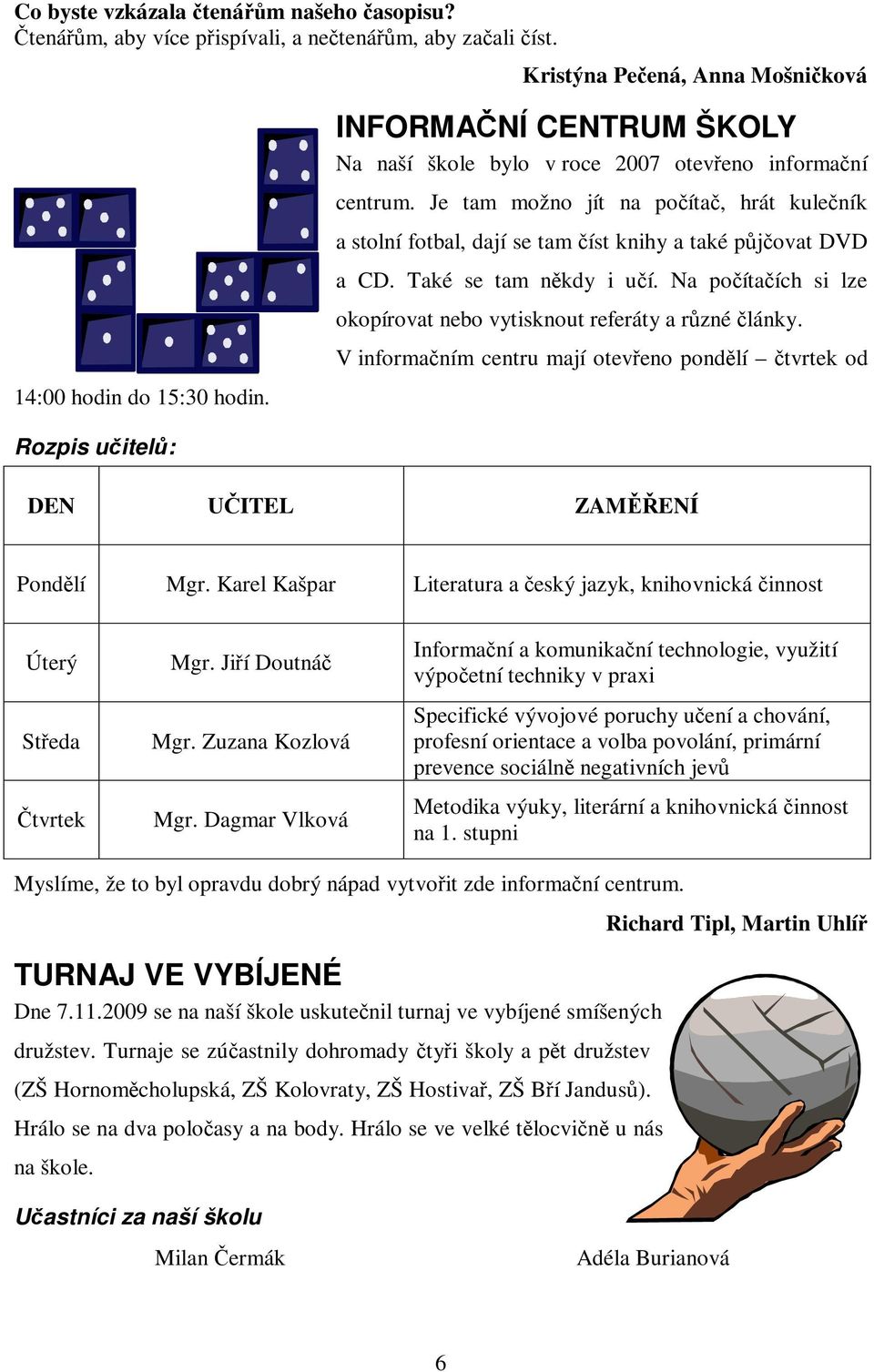 Co byste vzkázala čtenářům našeho časopisu?
Čtenářům, aby více přispívali, a nečtenářům, aby začali číst.

Kristýna Pečená, Anna Mošničková

INFORMAČNÍ CENTRUM ŠKOLY

Na naší škole bylo v roce 2007 otevřeno informační centrum. Je tam možno jít na počítač, hrát kulečník a stolní fotbal, dají se tam číst knihy a také půjčovat DVD a CD. Také se tam někdy i učí. Na počítačích si lze okopírovat nebo vytisknout referáty a různé články.

V informačním centru mají otevřeno pondělí – čtvrtek od 14:00 hodin do 15:30 hodin.

Rozpis učitelů:

| DEN | UČITEL | ZAMĚŘENÍ |
|---|---|---|
| Pondělí | Mgr. Karel Kašpar | Literatura a český jazyk, knihovnická činnost |
| Úterý | Mgr. Jiří Doutnáč | Informační a komunikační technologie, využití výpočetní techniky v praxi |
| Středa | Mgr. Zuzana Kozlová | Specifické vývojové poruchy učení a chování, profesní orientace a volba povolání, primární prevence sociálně negativních jevů |
| Čtvrtek | Mgr. Dagmar Vlková | Metodika výuky, literární a knihovnická činnost na 1. stupni |

Myslíme, že to byl opravdu dobrý nápad vytvořit zde informační centrum.

Richard Tipl, Martin Uhlíř

TURNAJ VE VYBÍJENÉ

Dne 7.11.2009 se na naší škole uskutečnil turnaj ve vybíjené smíšených družstev. Turnaje se zúčastnily dohromady čtyři školy a pět družstev (ZŠ Hornoměcholupská, ZŠ Kolovraty, ZŠ Hostivař, ZŠ Bří Jandusů). Hrálo se na dva poločasy a na body. Hrálo se ve velké tělocvičně u nás na škole.

Učastníci za naší školu

Milan Čermák

Adéla Burianová

6